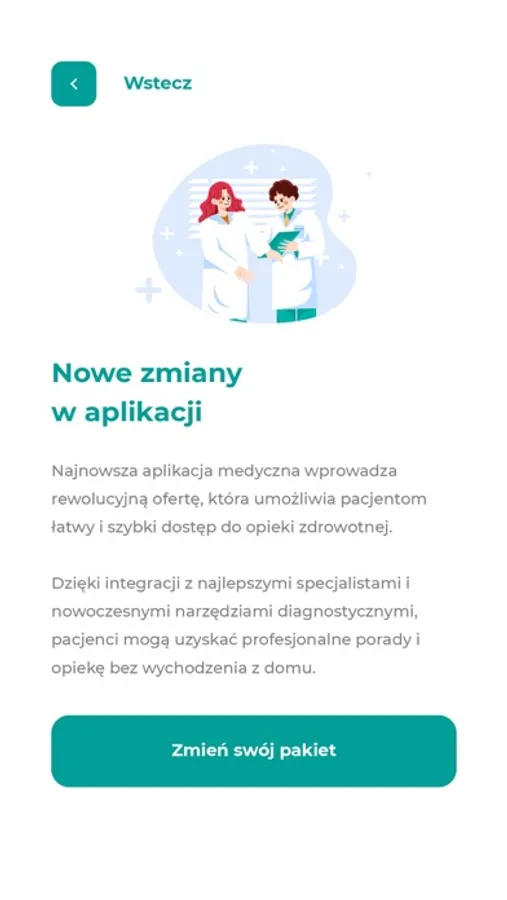 Wstecz

Nowe zmiany w aplikacji

Najnowsza aplikacja medyczna wprowadza rewolucyjną ofertę, która umożliwia pacjentom łatwy i szybki dostęp do opieki zdrowotnej.

Dzięki integracji z najlepszymi specjalistami i nowoczesnymi narzędziami diagnostycznymi, pacjenci mogą uzyskać profesjonalne porady i opiekę bez wychodzenia z domu.

Zmień swój pakiet